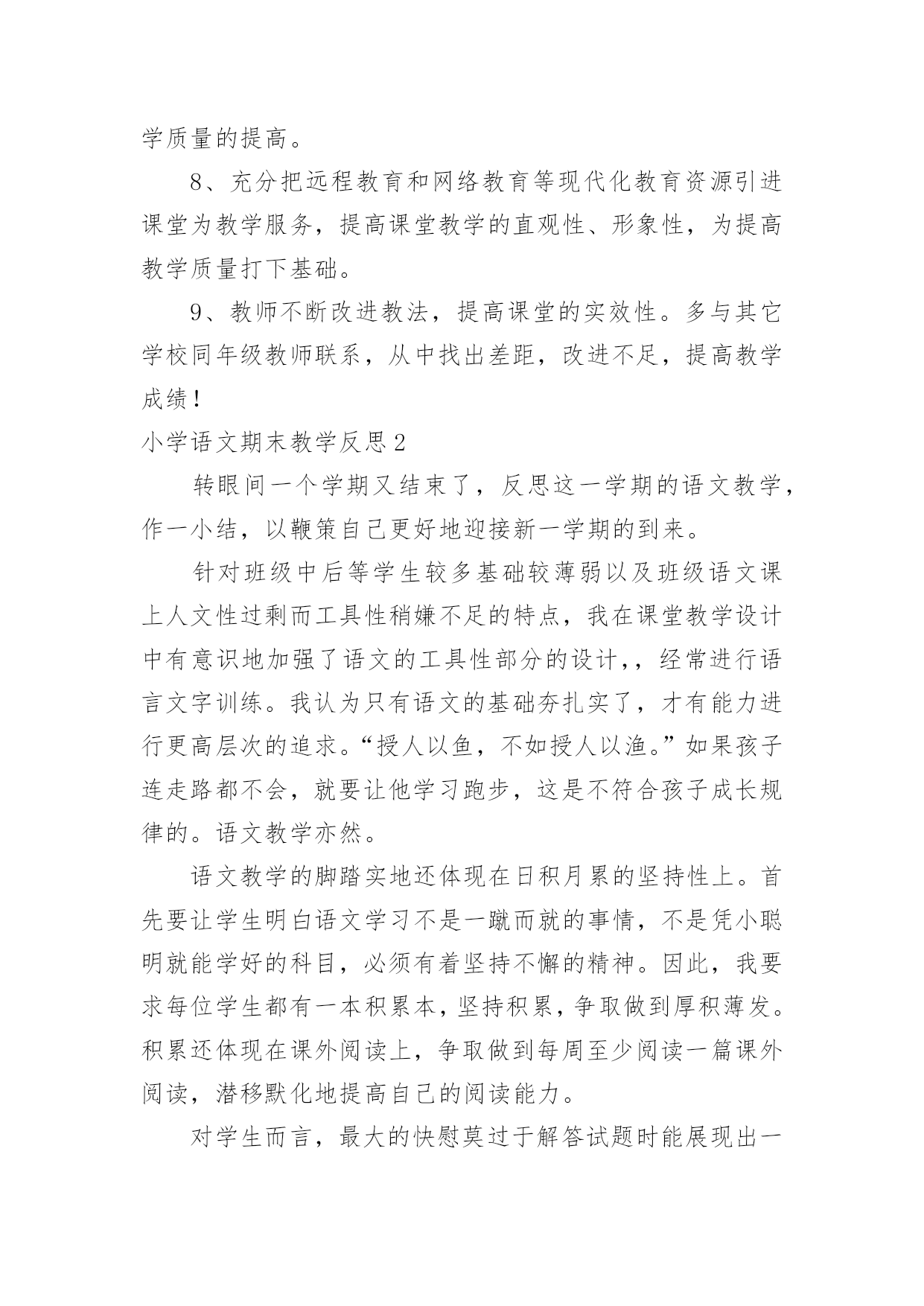 学质量的提高。

8、充分把远程教育和网络教育等现代化教育资源引进课堂为教学服务，提高课堂教学的直观性、形象性，为提高教学质量打下基础。

9、教师不断改进教法，提高课堂的实效性。多与其它学校同年级教师联系，从中找出差距，改进不足，提高教学成绩！

小学语文期末教学反思2

转眼间一个学期又结束了，反思这一学期的语文教学，作一小结，以鞭策自己更好地迎接新一学期的到来。

针对班级中后等学生较多基础较薄弱以及班级语文课上人文性过剩而工具性稍嫌不足的特点，我在课堂教学设计中有意识地加强了语文的工具性部分的设计，，经常进行语言文字训练。我认为只有语文的基础夯扎实了，才有能力进行更高层次的追求。“授人以鱼，不如授人以渔。”如果孩子连走路都不会，就要让他学习跑步，这是不符合孩子成长规律的。语文教学亦然。

语文教学的脚踏实地还体现在日积月累的坚持性上。首先要让学生明白语文学习不是一蹴而就的事情，不是凭小聪明就能学好的科目，必须有着坚持不懈的精神。因此，我要求每位学生都有一本积累本，坚持积累，争取做到厚积薄发。积累还体现在课外阅读上，争取做到每周至少阅读一篇课外阅读，潜移默化地提高自己的阅读能力。

对学生而言，最大的快慰莫过于解答试题时能展现出一